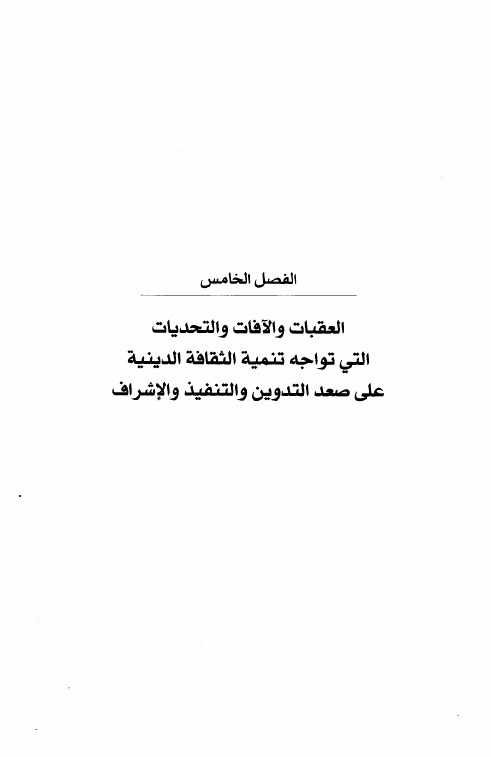 الفصل الخامس

العقبات والآفات والتحديات
التي تواجه تنمية الثقافة الدينية
على صعد التدوين والتنفيذ والإشراف